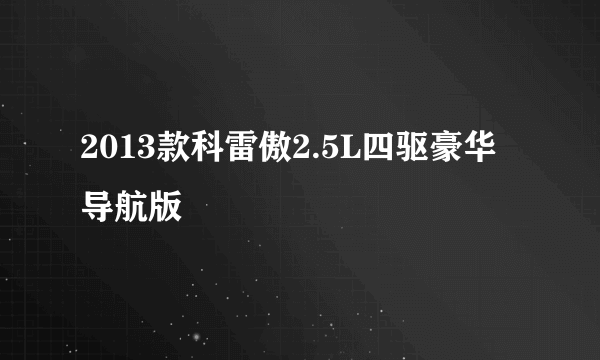 2013款科雷傲2.5L四驱豪华导航版